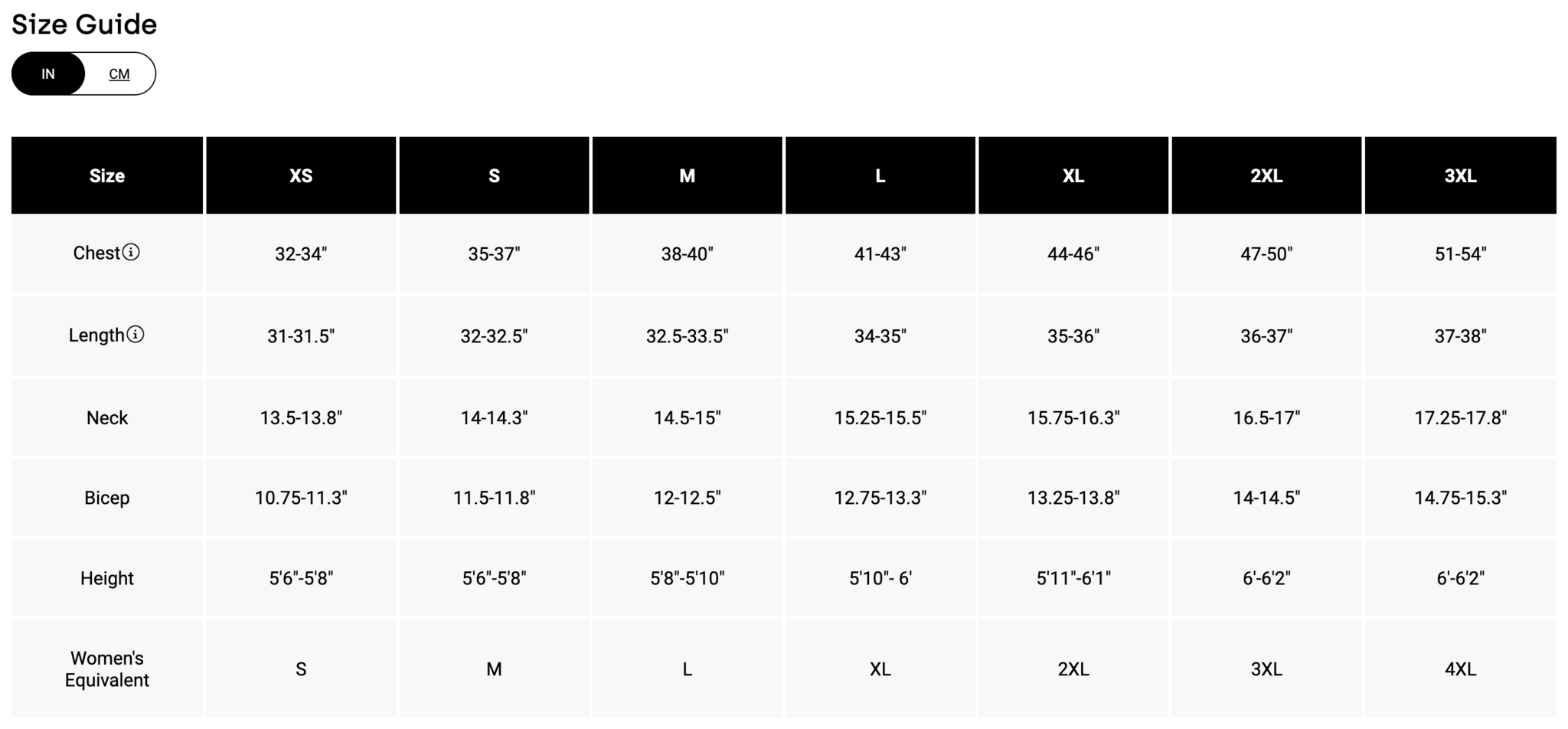 Size Guide

IN CM

| Size | XS | S | M | L | XL | 2XL | 3XL |
|---|---|---|---|---|---|---|---|
| Chest | 32-34" | 35-37" | 38-40" | 41-43" | 44-46" | 47-50" | 51-54" |
| Length | 31-31.5" | 32-32.5" | 32.5-33.5" | 34-35" | 35-36" | 36-37" | 37-38" |
| Neck | 13.5-13.8" | 14-14.3" | 14.5-15" | 15.25-15.5" | 15.75-16.3" | 16.5-17" | 17.25-17.8" |
| Bicep | 10.75-11.3" | 11.5-11.8" | 12-12.5" | 12.75-13.3" | 13.25-13.8" | 14-14.5" | 14.75-15.3" |
| Height | 5'6"-5'8" | 5'6"-5'8" | 5'8"-5'10" | 5'10"- 6' | 5'11"-6'1" | 6'-6'2" | 6'-6'2" |
| Women's Equivalent | S | M | L | XL | 2XL | 3XL | 4XL |